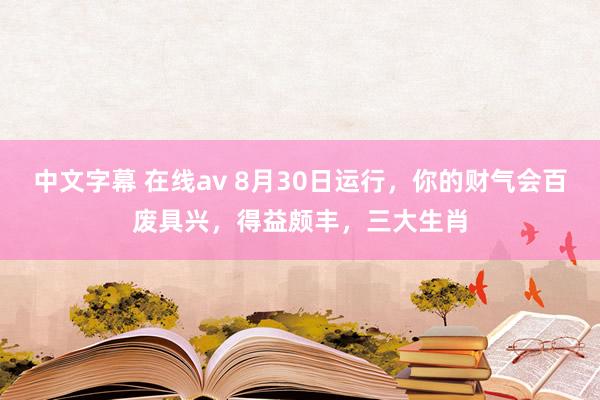 中文字幕 在线av 8月30日运行，你的财气会百废具兴，得益颇丰，三大生肖